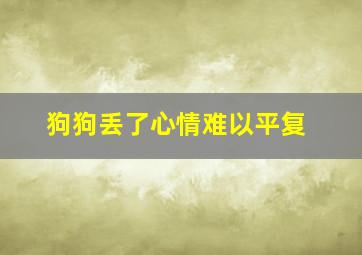 狗狗丢了心情难以平复